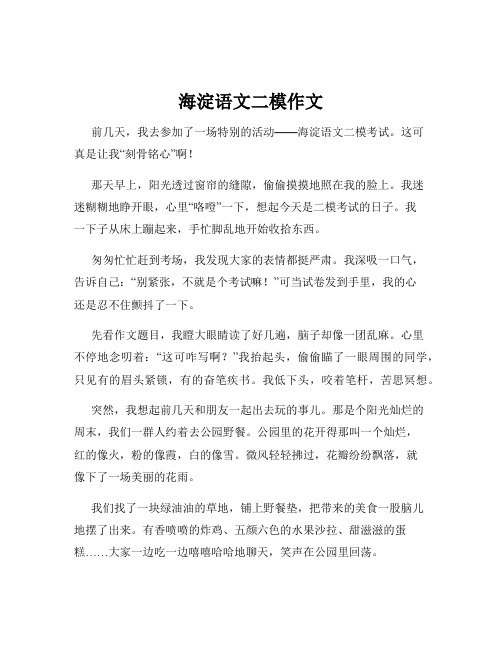 海淀语文二模作文

前几天，我去参加了一场特别的活动——海淀语文二模考试。这可真是让我“刻骨铭心”啊！

那天早上，阳光透过窗帘的缝隙，偷偷摸摸地照在我的脸上。我迷迷糊糊地睁开眼，心里“咯噔”一下，想起今天是二模考试的日子。我一下子从床上蹦起来，手忙脚乱地开始收拾东西。

匆匆忙忙赶到考场，我发现大家的表情都挺严肃。我深吸一口气，告诉自己：“别紧张，不就是个考试嘛！”可当试卷发到手里，我的心还是忍不住颤抖了一下。

先看作文题目，我瞪大眼睛读了好几遍，脑子却像一团乱麻。心里不停地念叨着：“这可咋写啊？”我抬起头，偷偷瞄了一眼周围的同学，只见有的眉头紧锁，有的奋笔疾书。我低下头，咬着笔杆，苦思冥想。

突然，我想起前几天和朋友一起出去玩的事儿。那是个阳光灿烂的周末，我们一群人约着去公园野餐。公园里的花开得那叫一个灿烂，红的像火，粉的像霞，白的像雪。微风轻轻拂过，花瓣纷纷飘落，就像下了一场美丽的花雨。

我们找了一块绿油油的草地，铺上野餐垫，把带来的美食一股脑儿地摆了出来。有香喷喷的炸鸡、五颜六色的水果沙拉、甜滋滋的蛋糕……大家一边吃一边嘻嘻哈哈地聊天，笑声在公园里回荡。